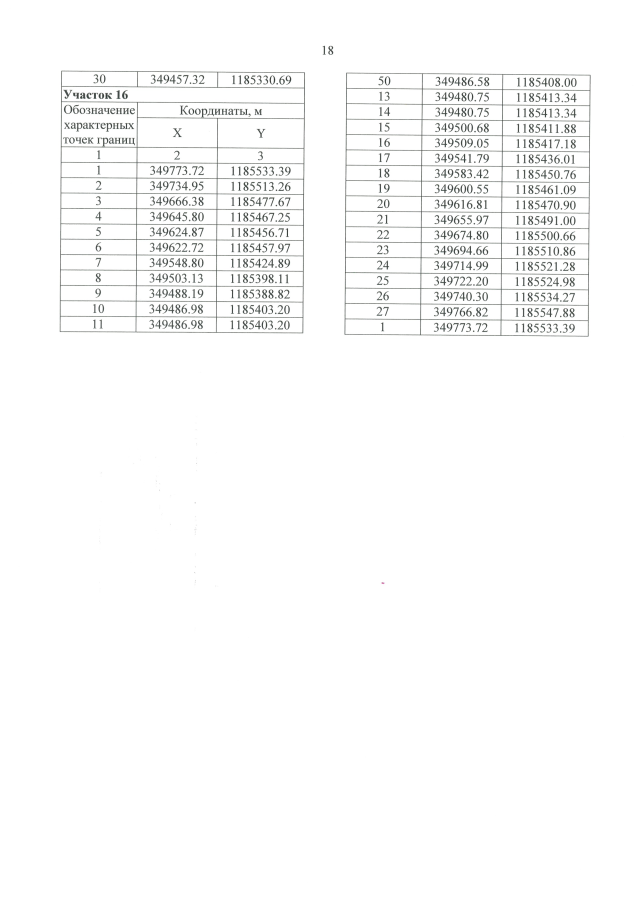 18

| 30 | 349457.32 | 1185330.69 |
|---|---|---|
| **Участок 16** | | |
| Обозначение характерных точек границ | Координаты, м | |
| | X | Y |
| 1 | 2 | 3 |
| 1 | 349773.72 | 1185533.39 |
| 2 | 349734.95 | 1185513.26 |
| 3 | 349666.38 | 1185477.67 |
| 4 | 349645.80 | 1185467.25 |
| 5 | 349624.87 | 1185456.71 |
| 6 | 349622.72 | 1185457.97 |
| 7 | 349548.80 | 1185424.89 |
| 8 | 349503.13 | 1185398.11 |
| 9 | 349488.19 | 1185388.82 |
| 10 | 349486.98 | 1185403.20 |
| 11 | 349486.98 | 1185403.20 |

| 50 | 349486.58 | 1185408.00 |
|---|---|---|
| 13 | 349480.75 | 1185413.34 |
| 14 | 349480.75 | 1185413.34 |
| 15 | 349500.68 | 1185411.88 |
| 16 | 349509.05 | 1185417.18 |
| 17 | 349541.79 | 1185436.01 |
| 18 | 349583.42 | 1185450.76 |
| 19 | 349600.55 | 1185461.09 |
| 20 | 349616.81 | 1185470.90 |
| 21 | 349655.97 | 1185491.00 |
| 22 | 349674.80 | 1185500.66 |
| 23 | 349694.66 | 1185510.86 |
| 24 | 349714.99 | 1185521.28 |
| 25 | 349722.20 | 1185524.98 |
| 26 | 349740.30 | 1185534.27 |
| 27 | 349766.82 | 1185547.88 |
| 1 | 349773.72 | 1185533.39 |